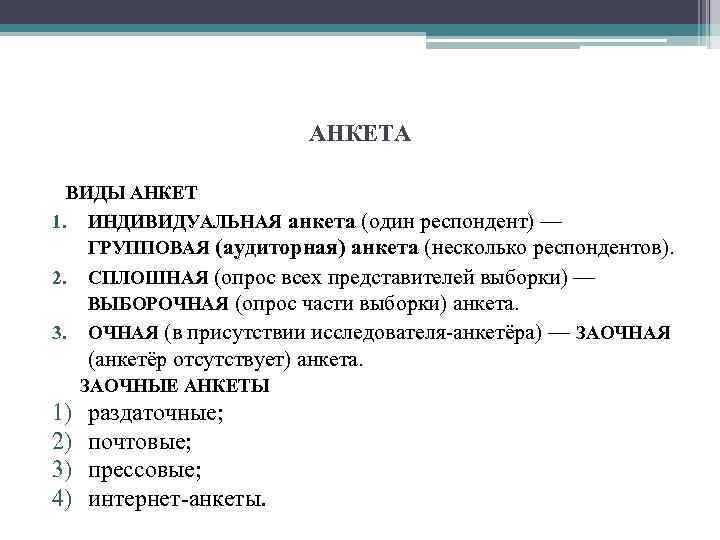 АНКЕТА

ВИДЫ АНКЕТ

1. ИНДИВИДУАЛЬНАЯ анкета (один респондент) — ГРУППОВАЯ (аудиторная) анкета (несколько респондентов).
2. СПЛОШНАЯ (опрос всех представителей выборки) — ВЫБОРОЧНАЯ (опрос части выборки) анкета.
3. ОЧНАЯ (в присутствии исследователя-анкетёра) — ЗАОЧНАЯ (анкетёр отсутствует) анкета.

ЗАОЧНЫЕ АНКЕТЫ

1) раздаточные;
2) почтовые;
3) прессовые;
4) интернет-анкеты.